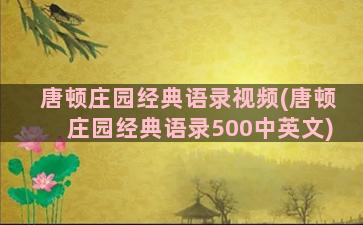 唐顿庄园经典语录视频(唐顿庄园经典语录500中英文)